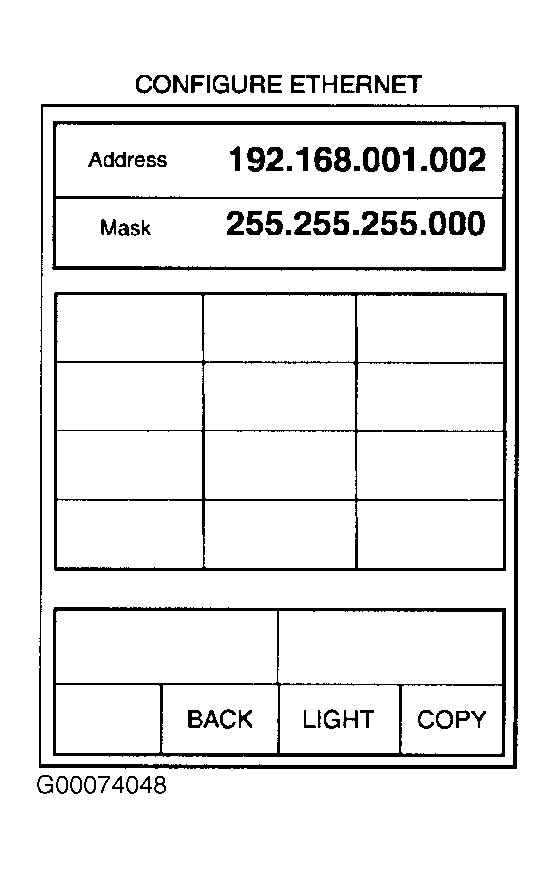 CONFIGURE ETHERNET

Address 192.168.001.002

Mask 255.255.255.000

BACK LIGHT COPY

G00074048